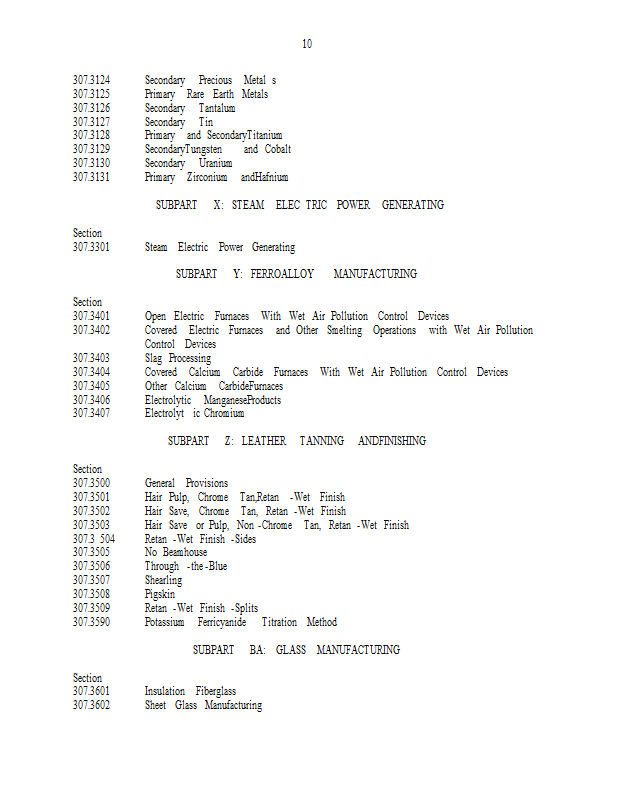 10

307.3124 Secondary Precious Metal s
307.3125 Primary Rare Earth Metals
307.3126 Secondary Tantalum
307.3127 Secondary Tin
307.3128 Primary and SecondaryTitanium
307.3129 SecondaryTungsten and Cobalt
307.3130 Secondary Uranium
307.3131 Primary Zirconium andHafnium

SUBPART X: STEAM ELEC TRIC POWER GENERATING

Section
307.3301 Steam Electric Power Generating

SUBPART Y: FERROALLOY MANUFACTURING

Section
307.3401 Open Electric Furnaces With Wet Air Pollution Control Devices
307.3402 Covered Electric Furnaces and Other Smelting Operations with Wet Air Pollution Control Devices
307.3403 Slag Processing
307.3404 Covered Calcium Carbide Furnaces With Wet Air Pollution Control Devices
307.3405 Other Calcium CarbideFurnaces
307.3406 Electrolytic ManganeseProducts
307.3407 Electrolyt ic Chromium

SUBPART Z: LEATHER TANNING ANDFINISHING

Section
307.3500 General Provisions
307.3501 Hair Pulp, Chrome Tan,Retan -Wet Finish
307.3502 Hair Save, Chrome Tan, Retan -Wet Finish
307.3503 Hair Save or Pulp, Non -Chrome Tan, Retan -Wet Finish
307.3 504 Retan -Wet Finish -Sides
307.3505 No Beamhouse
307.3506 Through -the -Blue
307.3507 Shearling
307.3508 Pigskin
307.3509 Retan -Wet Finish -Splits
307.3590 Potassium Ferricyanide Titration Method

SUBPART BA: GLASS MANUFACTURING

Section
307.3601 Insulation Fiberglass
307.3602 Sheet Glass Manufacturing